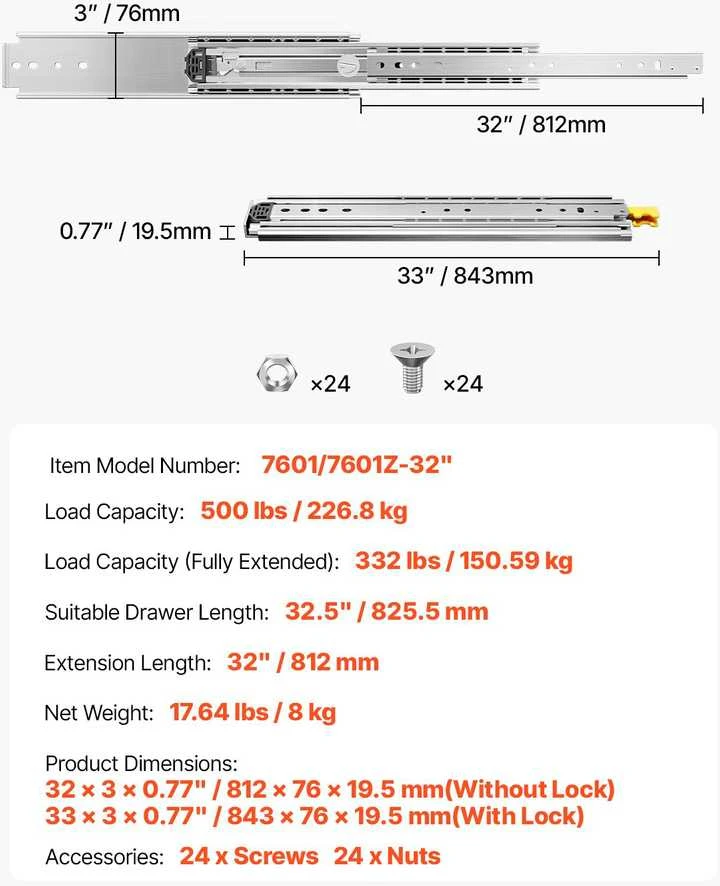 3" / 76mm

32" / 812mm

0.77" / 19.5mm

33" / 843mm

×24

×24

Item Model Number: 7601/7601Z-32"

Load Capacity: 500 lbs / 226.8 kg

Load Capacity (Fully Extended): 332 lbs / 150.59 kg

Suitable Drawer Length: 32.5" / 825.5 mm

Extension Length: 32" / 812 mm

Net Weight: 17.64 lbs / 8 kg

Product Dimensions:
32 × 3 × 0.77" / 812 × 76 × 19.5 mm(Without Lock)
33 × 3 × 0.77" / 843 × 76 × 19.5 mm(With Lock)

Accessories: 24 x Screws 24 x Nuts